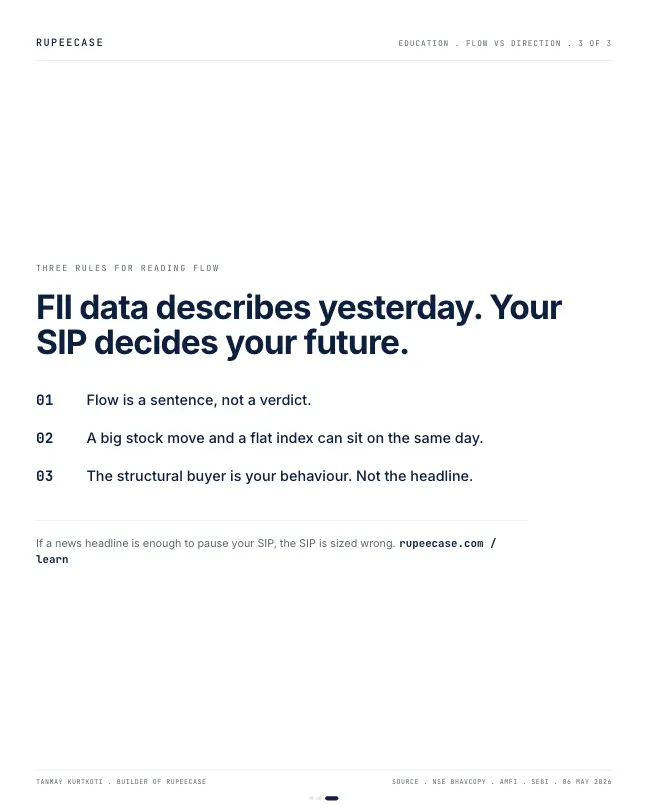 RUPEECASE

EDUCATION . FLOW VS DIRECTION . 3 OF 3

THREE RULES FOR READING FLOW

FII data describes yesterday. Your SIP decides your future.

01 Flow is a sentence, not a verdict.

02 A big stock move and a flat index can sit on the same day.

03 The structural buyer is your behaviour. Not the headline.

If a news headline is enough to pause your SIP, the SIP is sized wrong. rupeecase.com / learn

TANMAY KURTKOTI . BUILDER OF RUPEECASE

SOURCE . NSE BHAVCOPY . AMFI . SEBI . 06 MAY 2026